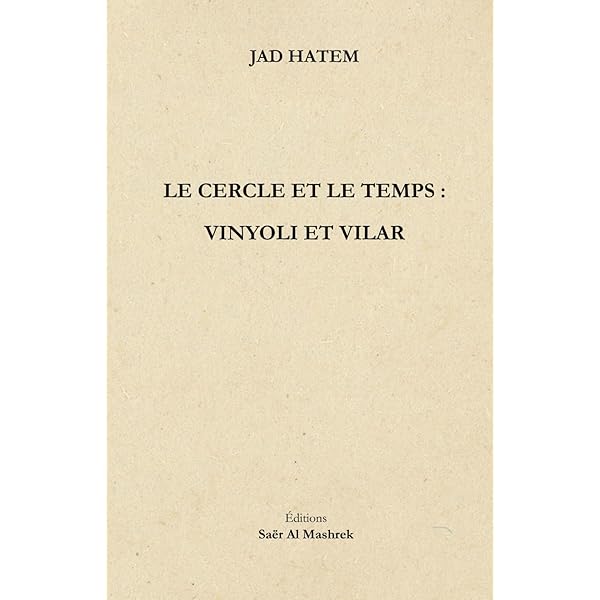 JAD HATEM

LE CERCLE ET LE TEMPS :

VINYOLI ET VILAR

Éditions
Saër Al Mashrek